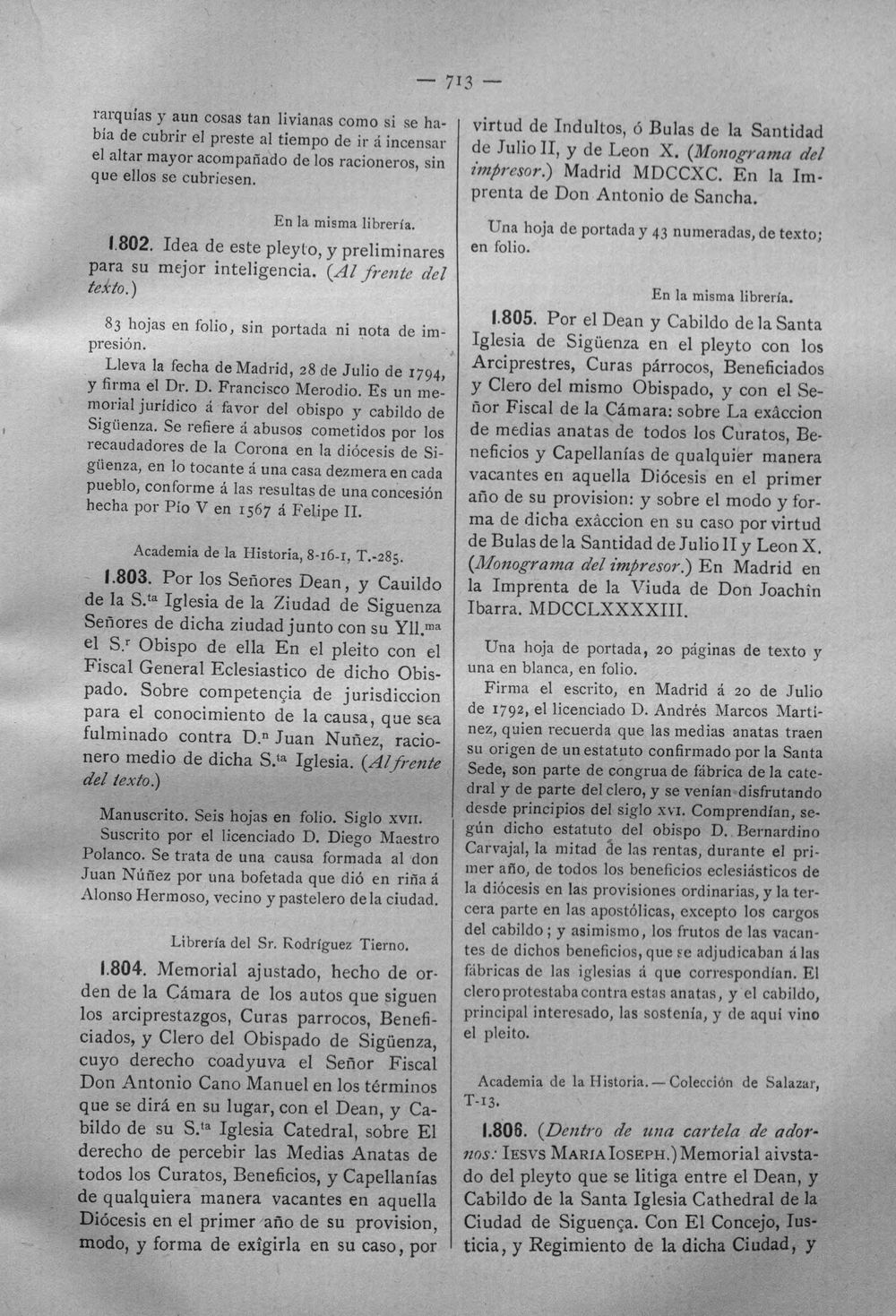 — 713 —

rarquías y aun cosas tan livianas como si se había de cubrir el preste al tiempo de ir á incensar el altar mayor acompañado de los racioneros, sin que ellos se cubriesen.

En la misma librería.

1.802. Idea de este pleyto, y preliminares para su mejor inteligencia. (Al frente del texto.)

83 hojas en folio, sin portada ni nota de impresión.

Lleva la fecha de Madrid, 28 de Julio de 1794, y firma el Dr. D. Francisco Merodio. Es un memorial jurídico á favor del obispo y cabildo de Sigüenza. Se refiere á abusos cometidos por los recaudadores de la Corona en la diócesis de Sigüenza, en lo tocante á una casa dezmera en cada pueblo, conforme á las resultas de una concesión hecha por Pío V en 1567 á Felipe II.

Academia de la Historia, 8-16-1, T.-285.

1.803. Por los Señores Dean, y Cauildo de la S.$^{ta}$ Iglesia de la Ziudad de Siguenza Señores de dicha ziudad junto con su Yll.$^{ma}$ el S.$^{r}$ Obispo de ella En el pleito con el Fiscal General Eclesiastico de dicho Obispado. Sobre competençia de jurisdiccion para el conocimiento de la causa, que sea fulminado contra D.$^{n}$ Juan Nuñez, racionero medio de dicha S.$^{ta}$ Iglesia. (Al frente del texto.)

Manuscrito. Seis hojas en folio. Siglo XVII.

Suscrito por el licenciado D. Diego Maestro Polanco. Se trata de una causa formada al don Juan Núñez por una bofetada que dió en riña á Alonso Hermoso, vecino y pastelero de la ciudad.

Librería del Sr. Rodríguez Tierno.

1.804. Memorial ajustado, hecho de orden de la Cámara de los autos que siguen los arciprestazgos, Curas parrocos, Beneficiados, y Clero del Obispado de Sigüenza, cuyo derecho coadyuva el Señor Fiscal Don Antonio Cano Manuel en los términos que se dirá en su lugar, con el Dean, y Cabildo de su S.$^{ta}$ Iglesia Catedral, sobre El derecho de percebir las Medias Anatas de todos los Curatos, Beneficios, y Capellanías de qualquiera manera vacantes en aquella Diócesis en el primer año de su provision, modo, y forma de exîgirla en su caso, por virtud de Indultos, ó Bulas de la Santidad de Julio II, y de Leon X. (Monograma del impresor.) Madrid MDCCXC. En la Imprenta de Don Antonio de Sancha.

Una hoja de portada y 43 numeradas, de texto; en folio.

En la misma librería.

1.805. Por el Dean y Cabildo de la Santa Iglesia de Sigüenza en el pleyto con los Arciprestres, Curas párrocos, Beneficiados y Clero del mismo Obispado, y con el Señor Fiscal de la Cámara: sobre La exâccion de medias anatas de todos los Curatos, Beneficios y Capellanías de qualquier manera vacantes en aquella Diócesis en el primer año de su provision: y sobre el modo y forma de dicha exâccion en su caso por virtud de Bulas de la Santidad de Julio II y Leon X. (Monograma del impresor.) En Madrid en la Imprenta de la Viuda de Don Joachîn Ibarra. MDCCLXXXXIII.

Una hoja de portada, 20 páginas de texto y una en blanca, en folio.

Firma el escrito, en Madrid á 20 de Julio de 1792, el licenciado D. Andrés Marcos Martínez, quien recuerda que las medias anatas traen su origen de un estatuto confirmado por la Santa Sede, son parte de congrua de fábrica de la catedral y de parte del clero, y se venían disfrutando desde principios del siglo XVI. Comprendían, según dicho estatuto del obispo D. Bernardino Carvajal, la mitad de las rentas, durante el primer año, de todos los beneficios eclesiásticos de la diócesis en las provisiones ordinarias, y la tercera parte en las apostólicas, excepto los cargos del cabildo; y asimismo, los frutos de las vacantes de dichos beneficios, que se adjudicaban á las fábricas de las iglesias á que correspondían. El clero protestaba contra estas anatas, y el cabildo, principal interesado, las sostenía, y de aquí vino el pleito.

Academia de la Historia. — Colección de Salazar, T-13.

1.806. (Dentro de una cartela de adornos: IESVS MARIA IOSEPH.) Memorial aivstado del pleyto que se litiga entre el Dean, y Cabildo de la Santa Iglesia Cathedral de la Ciudad de Siguença. Con El Concejo, Iusticia, y Regimiento de la dicha Ciudad, y